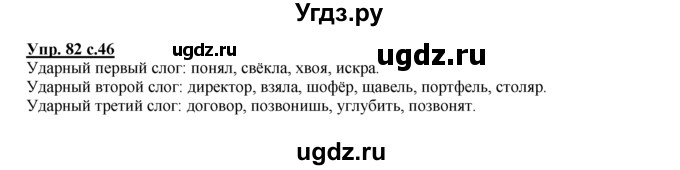 Угдз.ру

Упр. 82 с.46 ugdz.ru ugdz.ru
Ударный первый слог: понял, свёкла, хвоя, искра.
Ударный второй слог: директор, взяла, шофёр, щавель, портфель, столяр.
Ударный третий слог: договор, позвонишь, углубить, позвонят.

ugdz.ru